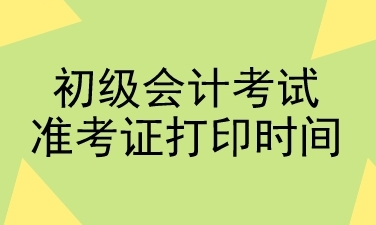 初级会计考试
准考证打印时间